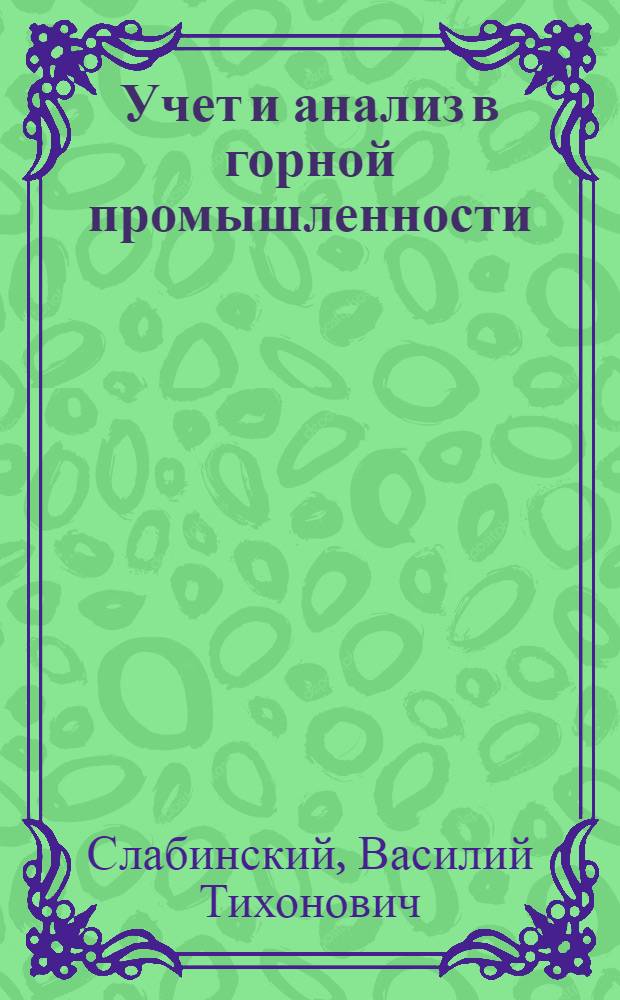 Учет и анализ в горной промышленности

Слабинский, Василий Тихонович